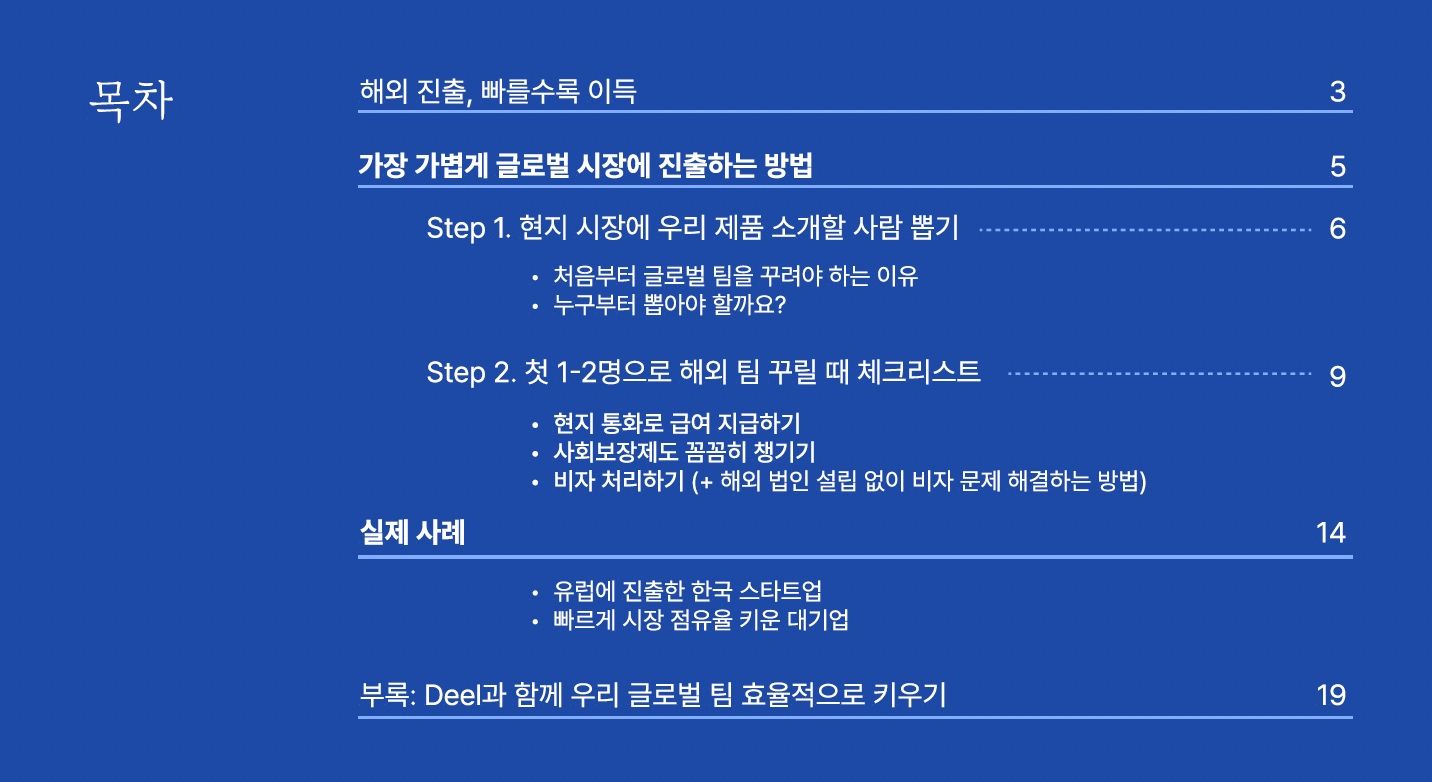 목차

해외 진출, 빠를수록 이득 3

가장 가볍게 글로벌 시장에 진출하는 방법 5

Step 1. 현지 시장에 우리 제품 소개할 사람 뽑기 6

• 처음부터 글로벌 팀을 꾸려야 하는 이유
• 누구부터 뽑아야 할까요?

Step 2. 첫 1-2명으로 해외 팀 꾸릴 때 체크리스트 9

• 현지 통화로 급여 지급하기
• 사회보장제도 꼼꼼히 챙기기
• 비자 처리하기 (+ 해외 법인 설립 없이 비자 문제 해결하는 방법)

실제 사례 14

• 유럽에 진출한 한국 스타트업
• 빠르게 시장 점유율 키운 대기업

부록: Deel과 함께 우리 글로벌 팀 효율적으로 키우기 19